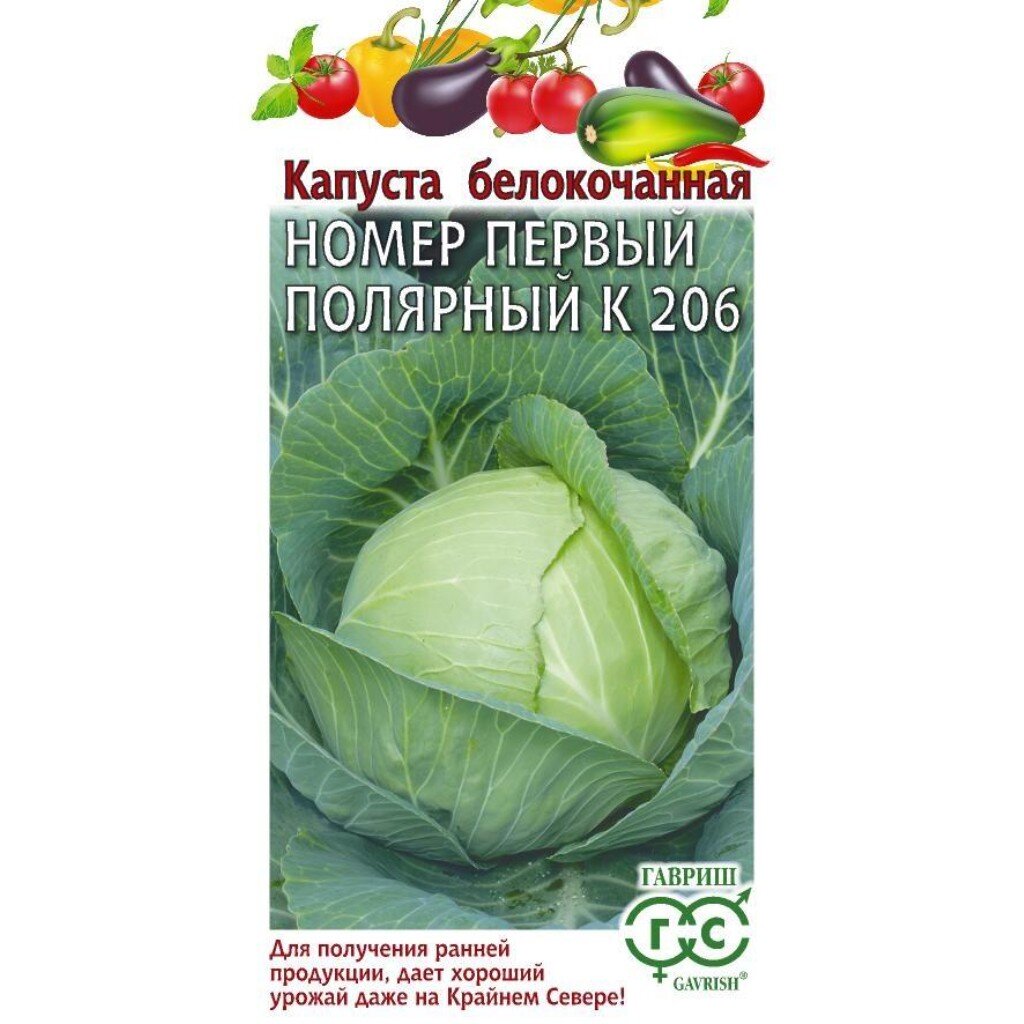 Капуста белокочанная
НОМЕР ПЕРВЫЙ ПОЛЯРНЫЙ К 206

ГАВРИШ
ГС
GAVRISH®

Для получения ранней продукции, дает хороший урожай даже на Крайнем Севере!